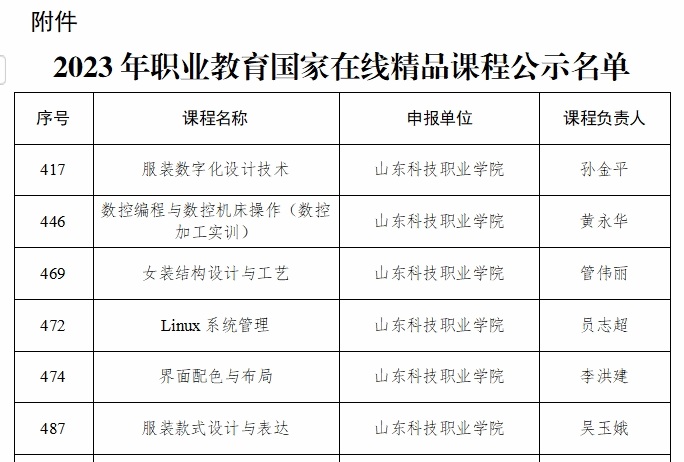 附件

2023年职业教育国家在线精品课程公示名单

| 序号 | 课程名称 | 申报单位 | 课程负责人 |
|---|---|---|---|
| 417 | 服装数字化设计技术 | 山东科技职业学院 | 孙金平 |
| 446 | 数控编程与数控机床操作（数控加工实训） | 山东科技职业学院 | 黄永华 |
| 469 | 女装结构设计与工艺 | 山东科技职业学院 | 管伟丽 |
| 472 | Linux系统管理 | 山东科技职业学院 | 员志超 |
| 474 | 界面配色与布局 | 山东科技职业学院 | 李洪建 |
| 487 | 服装款式设计与表达 | 山东科技职业学院 | 吴玉娥 |